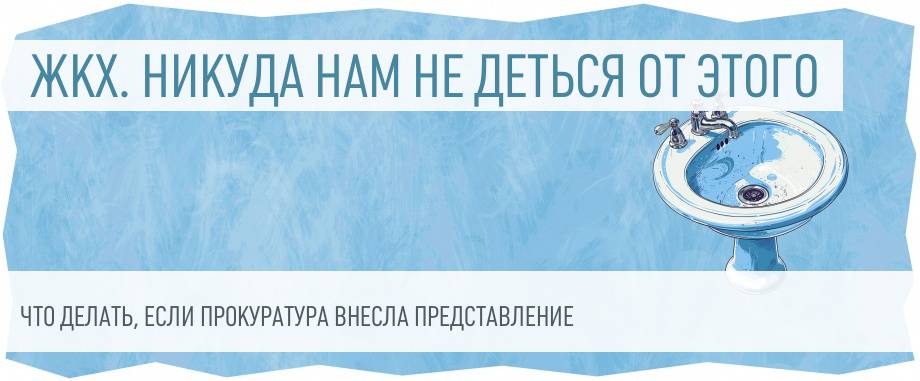 ЖКХ. НИКУДА НАМ НЕ ДЕТЬСЯ ОТ ЭТОГО

ЧТО ДЕЛАТЬ, ЕСЛИ ПРОКУРАТУРА ВНЕСЛА ПРЕДСТАВЛЕНИЕ